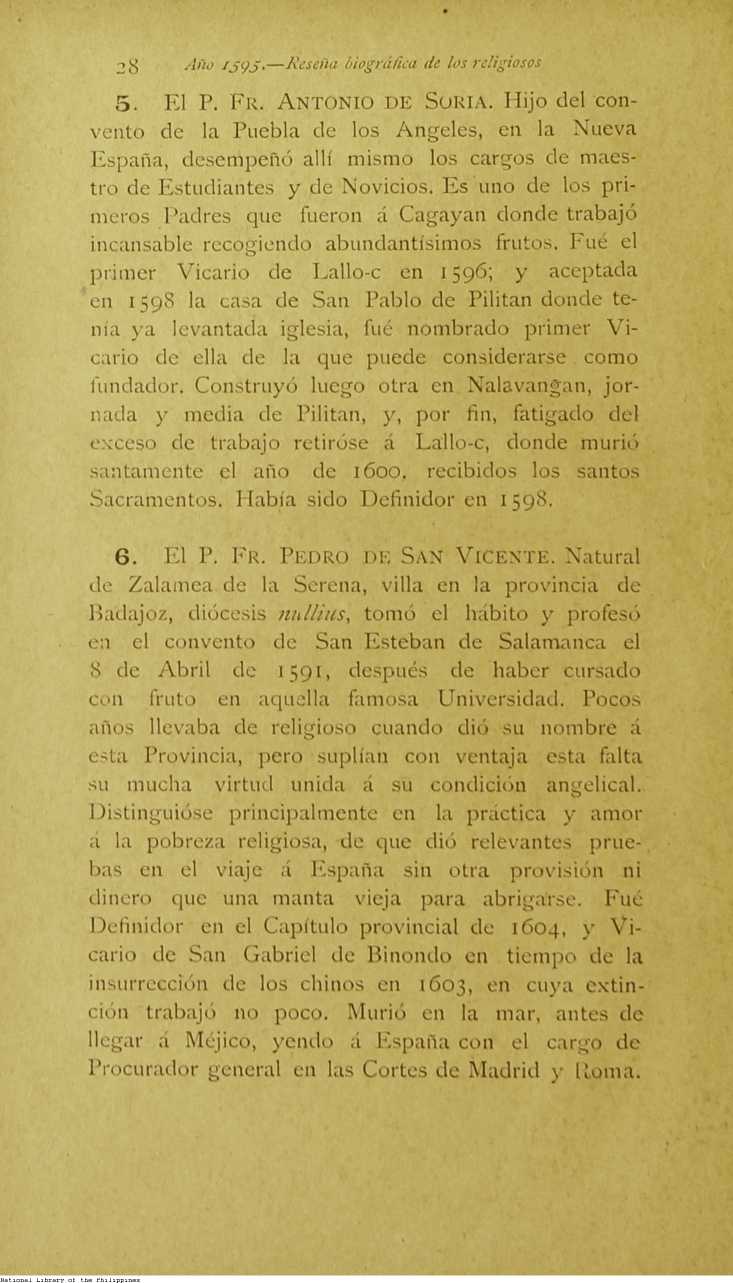 28 Año 1595.—Reseña biográfica de los religiosos

5. El P. Fr. Antonio de Soria. Hijo del convento de la Puebla de los Angeles, en la Nueva España, desempeñó allí mismo los cargos de maestro de Estudiantes y de Novicios. Es uno de los primeros Padres que fueron á Cagayan donde trabajó incansable recogiendo abundantísimos frutos. Fué el primer Vicario de Lallo-c en 1596; y aceptada en 1598 la casa de San Pablo de Pilitan donde tenía ya levantada iglesia, fué nombrado primer Vicario de ella de la que puede considerarse como fundador. Construyó luego otra en Nalavangan, jornada y media de Pilitan, y, por fin, fatigado del exceso de trabajo retiróse á Lallo-c, donde murió santamente el año de 1600, recibidos los santos Sacramentos. Había sido Definidor en 1598.

6. El P. Fr. Pedro de San Vicente. Natural de Zalamea de la Serena, villa en la provincia de Badajoz, diócesis nullius, tomó el hábito y profesó en el convento de San Esteban de Salamanca el 8 de Abril de 1591, después de haber cursado con fruto en aquella famosa Universidad. Pocos años llevaba de religioso cuando dió su nombre á esta Provincia, pero suplían con ventaja esta falta su mucha virtud unida á su condición angelical. Distinguióse principalmente en la práctica y amor á la pobreza religiosa, de que dió relevantes pruebas en el viaje á España sin otra provisión ni dinero que una manta vieja para abrigarse. Fué Definidor en el Capítulo provincial de 1604, y Vicario de San Gabriel de Binondo en tiempo de la insurrección de los chinos en 1603, en cuya extinción trabajó no poco. Murió en la mar, antes de llegar á Méjico, yendo á España con el cargo de Procurador general en las Cortes de Madrid y Roma.

National Library of the Philippines